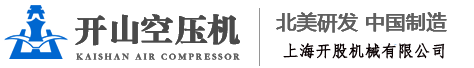 开山空压机
KAISHAN AIR COMPRESSOR

北美研发 中国制造
上海开股机械有限公司